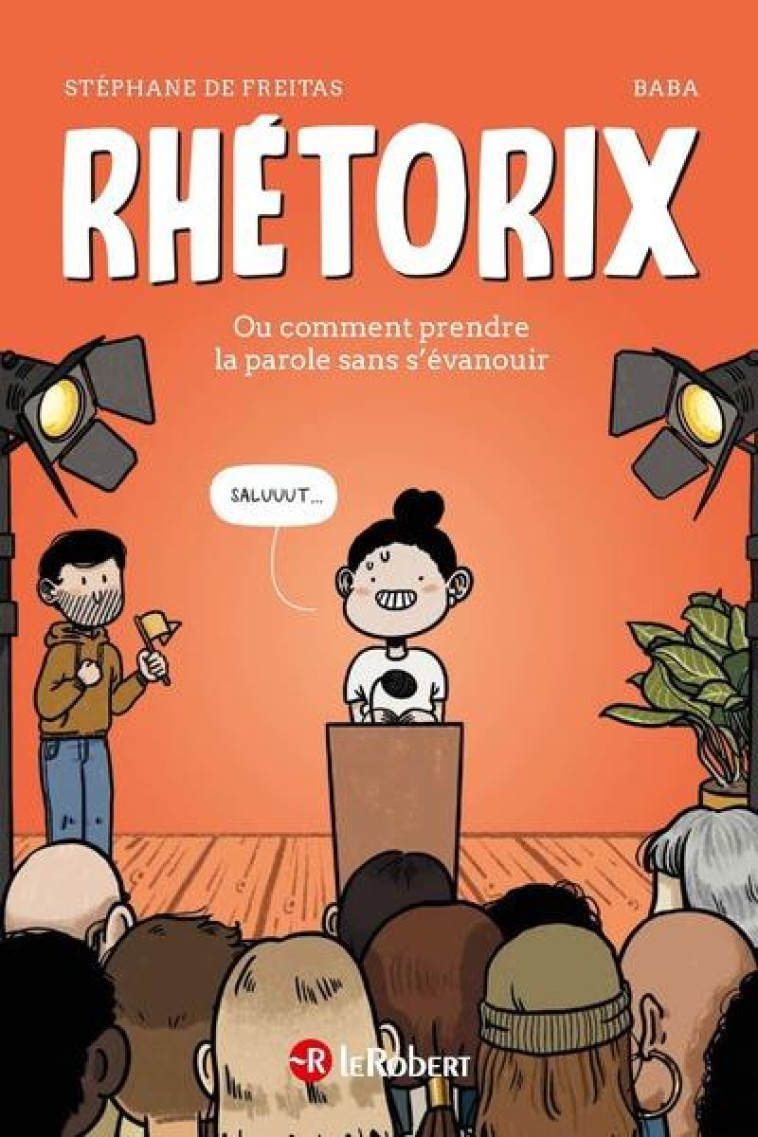 STÉPHANE DE FREITAS

BABA

RHÉTORIX

Ou comment prendre la parole sans s'évanouir

SALUUUT...

R LE ROBERT